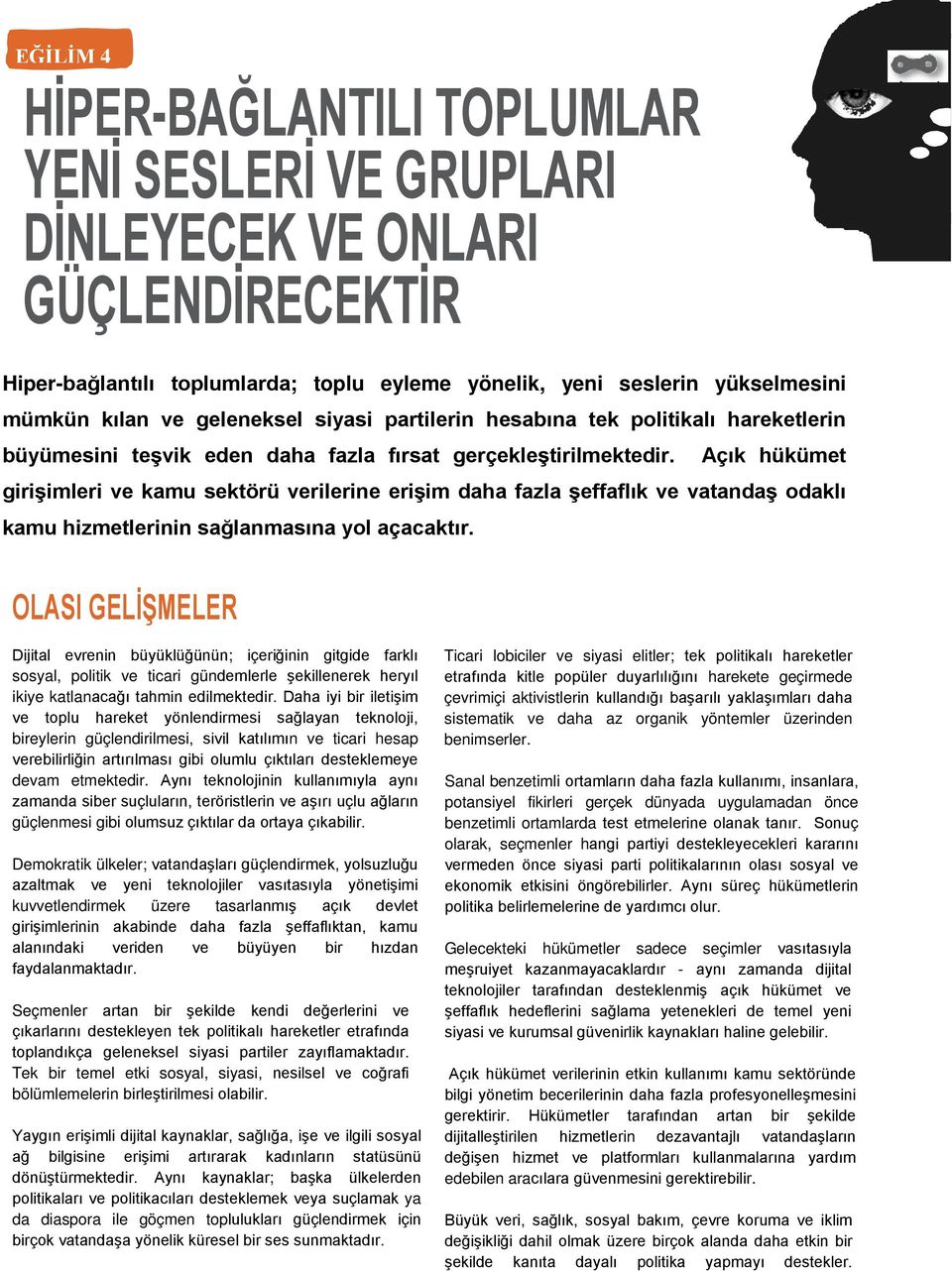 EĞİLİM 4

HİPER-BAĞLANTILI TOPLUMLAR YENİ SESLERİ VE GRUPLARI DİNLEYECEK VE ONLARI GÜÇLENDİRECEKTİR

Hiper-bağlantılı toplumlarda; toplu eyleme yönelik, yeni seslerin yükselmesini mümkün kılan ve geleneksel siyasi partilerin hesabına tek politikalı hareketlerin büyümesini teşvik eden daha fazla fırsat gerçekleştirilmektedir. Açık hükümet girişimleri ve kamu sektörü verilerine erişim daha fazla şeffaflık ve vatandaş odaklı kamu hizmetlerinin sağlanmasına yol açacaktır.

OLASI GELİŞMELER

Dijital evrenin büyüklüğünün; içeriğinin gitgide farklı sosyal, politik ve ticari gündemlerle şekillenerek heryıl ikiye katlanacağı tahmin edilmektedir. Daha iyi bir iletişim ve toplu hareket yönlendirmesi sağlayan teknoloji, bireylerin güçlendirilmesi, sivil katılımın ve ticari hesap verebilirliğin artırılması gibi olumlu çıktıları desteklemeye devam etmektedir. Aynı teknolojinin kullanımıyla aynı zamanda siber suçluların, teröristlerin ve aşırı uçlu ağların güçlenmesi gibi olumsuz çıktılar da ortaya çıkabilir.

Demokratik ülkeler; vatandaşları güçlendirmek, yolsuzluğu azaltmak ve yeni teknolojiler vasıtasıyla yönetişimi kuvvetlendirmek üzere tasarlanmış açık devlet girişimlerinin akabinde daha fazla şeffaflıktan, kamu alanındaki veriden ve büyüyen bir hızdan faydalanmaktadır.

Seçmenler artan bir şekilde kendi değerlerini ve çıkarlarını destekleyen tek politikalı hareketler etrafında toplandıkça geleneksel siyasi partiler zayıflamaktadır. Tek bir temel etki sosyal, siyasi, nesilsel ve coğrafi bölümlemelerin birleştirilmesi olabilir.

Yaygın erişimli dijital kaynaklar, sağlığa, işe ve ilgili sosyal ağ bilgisine erişimi artırarak kadınların statüsünü dönüştürmektedir. Aynı kaynaklar; başka ülkelerden politikaları ve politikacıları desteklemek veya suçlamak ya da diaspora ile göçmen toplulukları güçlendirmek için birçok vatandaşa yönelik küresel bir ses sunmaktadır.

Ticari lobiciler ve siyasi elitler; tek politikalı hareketler etrafında kitle popüler duyarlılığını harekete geçirmede çevrimiçi aktivistlerin kullandığı başarılı yaklaşımları daha sistematik ve daha az organik yöntemler üzerinden benimserler.

Sanal benzetimli ortamların daha fazla kullanımı, insanlara, potansiyel fikirleri gerçek dünyada uygulamadan önce benzetimli ortamlarda test etmelerine olanak tanır. Sonuç olarak, seçmenler hangi partiyi destekleyecekleri kararını vermeden önce siyasi parti politikalarının olası sosyal ve ekonomik etkisini öngörebilirler. Aynı süreç hükümetlerin politika belirlemelerine de yardımcı olur.

Gelecekteki hükümetler sadece seçimler vasıtasıyla meşruiyet kazanmayacaklardır - aynı zamanda dijital teknolojiler tarafından desteklenmiş açık hükümet ve şeffaflık hedeflerini sağlama yetenekleri de temel yeni siyasi ve kurumsal güvenirlik kaynakları haline gelebilir.

Açık hükümet verilerinin etkin kullanımı kamu sektöründe bilgi yönetim becerilerinin daha fazla profesyonelleşmesini gerektirir. Hükümetler tarafından artan bir şekilde dijitalleştirilen hizmetlerin dezavantajlı vatandaşların değişen hizmet ve platformları kullanmalarına yardım edebilen aracılara güvenmesini gerektirebilir.

Büyük veri, sağlık, sosyal bakım, çevre koruma ve iklim değişikliği dahil olmak üzere birçok alanda daha etkin bir şekilde kanıta dayalı politika yapmayı destekler.